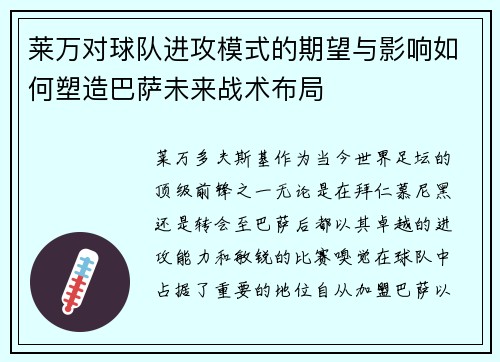 莱万对球队进攻模式的期望与影响如何塑造巴萨未来战术布局

莱万多夫斯基作为当今世界足坛的顶级前锋之一无论是在拜仁慕尼黑还是转会至巴萨后都以其卓越的进攻能力和敏锐的比赛嗅觉在球队中占据了重要的地位自从加盟巴萨以